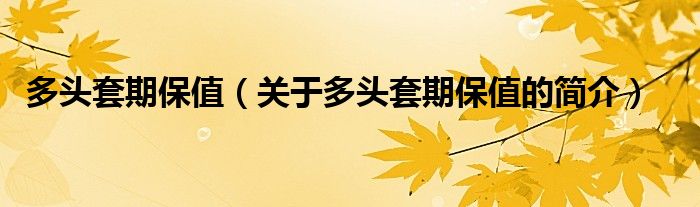 多头套期保值（关于多头套期保值的简介）